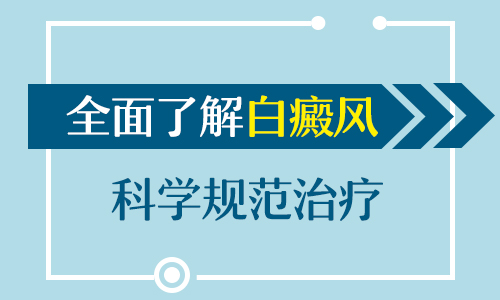 全面了解白癜风

科学规范治疗